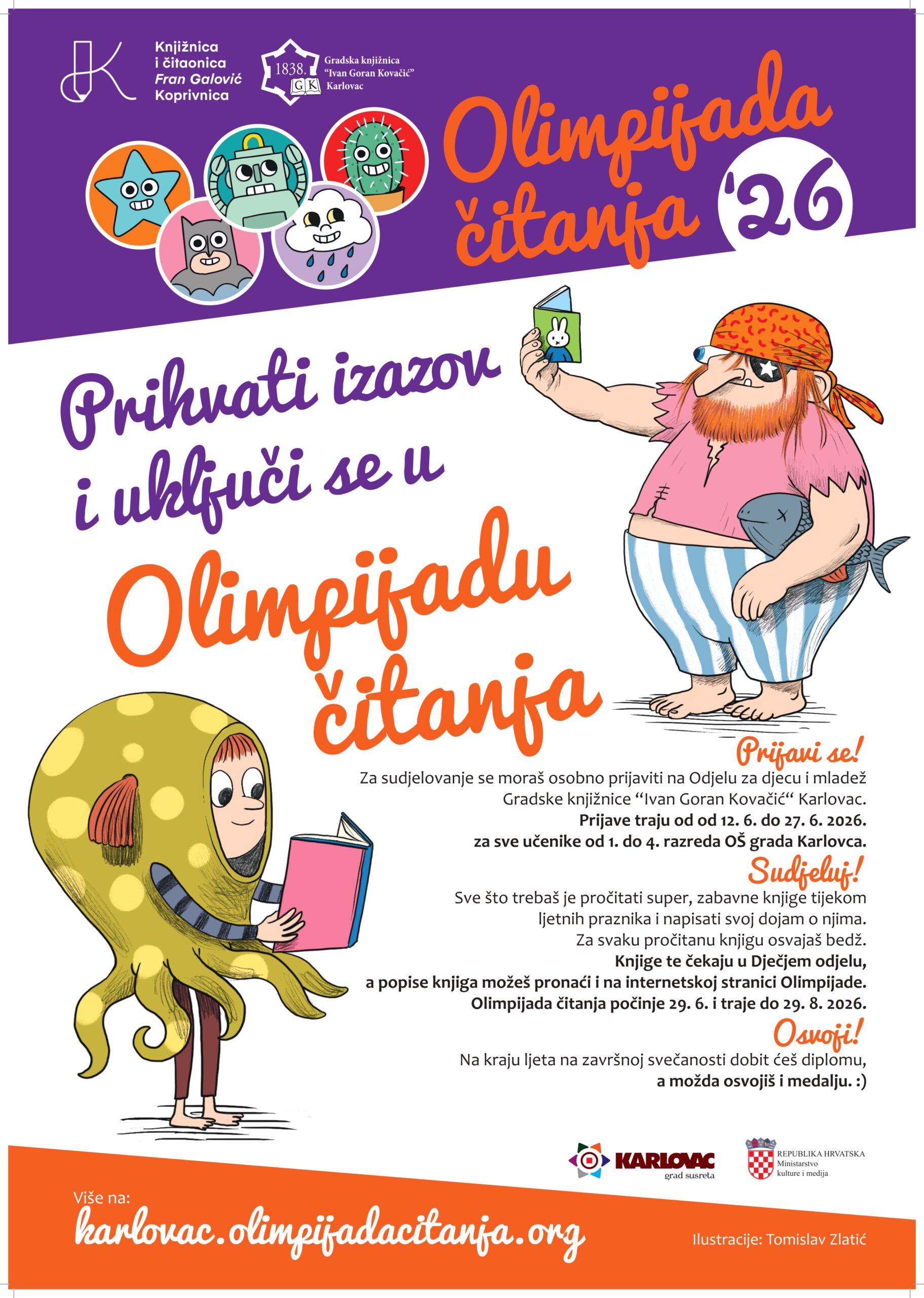 Knjižnica
i čitaonica
Fran Galović
Koprivnica

1838.
GK
Gradska knjižnica
"Ivan Goran Kovačić"
Karlovac

Olimpijada
čitanja '26

Prihvati izazov
i uključi se u

Olimpijadu
čitanja

Prijavi se!

Za sudjelovanje se moraš osobno prijaviti na Odjelu za djecu i mladež Gradske knjižnice "Ivan Goran Kovačić" Karlovac.

Prijave traju od od 12. 6. do 27. 6. 2026.
za sve učenike od 1. do 4. razreda OŠ grada Karlovca.

Sudjeluj!

Sve što trebaš je pročitati super, zabavne knjige tijekom ljetnih praznika i napisati svoj dojam o njima.
Za svaku pročitanu knjigu osvajaš bedž.

Knjige te čekaju u Dječjem odjelu,
a popise knjiga možeš pronaći i na internetskoj stranici Olimpijade.
Olimpijada čitanja počinje 29. 6. i traje do 29. 8. 2026.

Osvoji!

Na kraju ljeta na završnoj svečanosti dobit ćeš diplomu,
a možda osvojiš i medalju. :)

KARLOVAC
grad susreta

REPUBLIKA HRVATSKA
Ministarstvo
kulture i medija

Više na:
karlovac.olimpijadacitanja.org

Ilustracije: Tomislav Zlatić